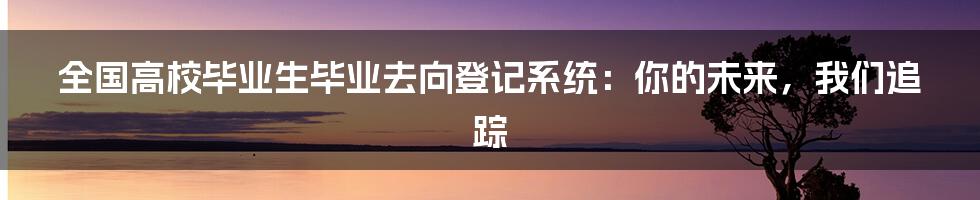 全国高校毕业生毕业去向登记系统：你的未来，我们追踪